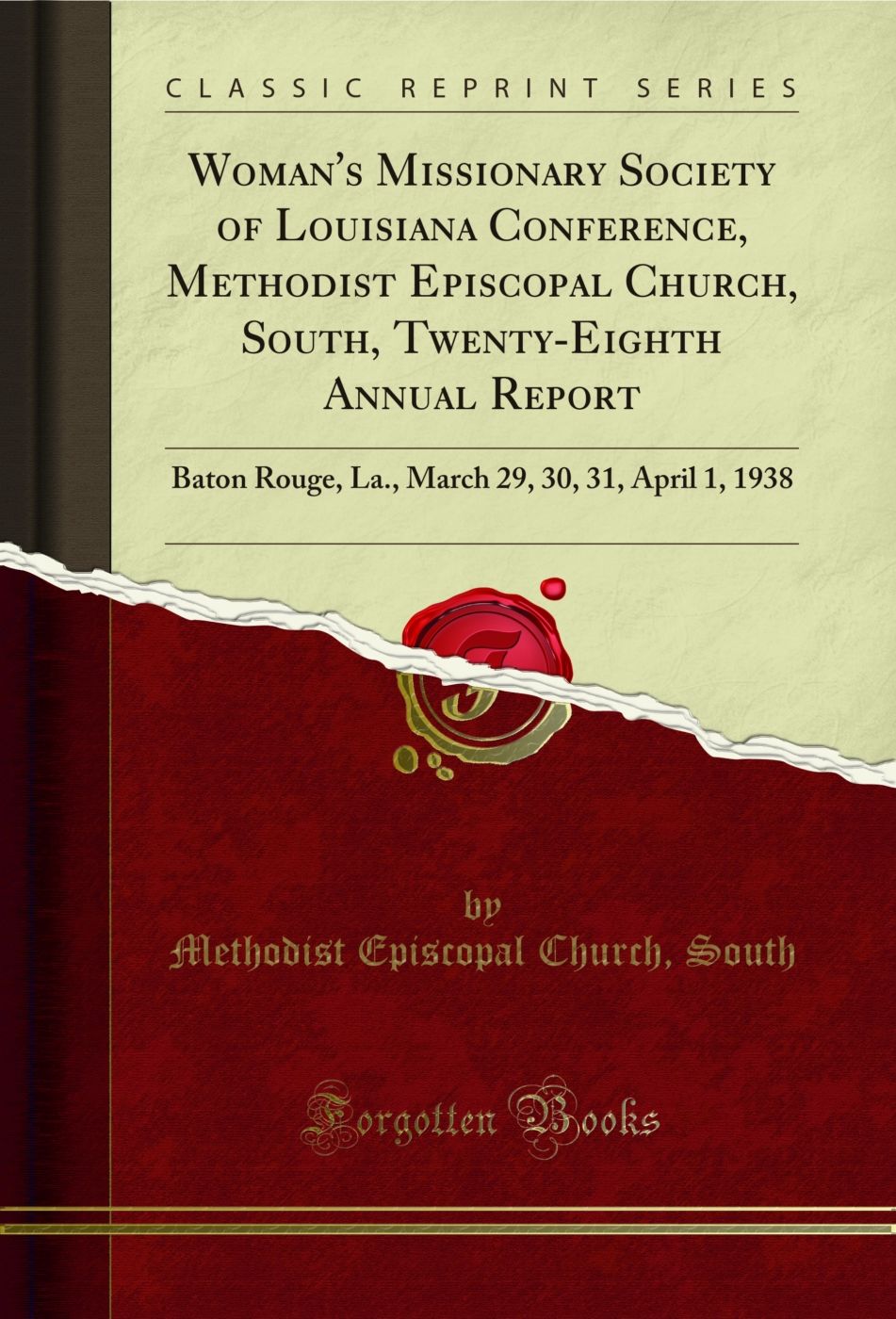 CLASSIC REPRINT SERIES

Woman's Missionary Society of Louisiana Conference, Methodist Episcopal Church, South, Twenty-Eighth Annual Report

Baton Rouge, La., March 29, 30, 31, April 1, 1938

by
Methodist Episcopal Church, South

Forgotten Books